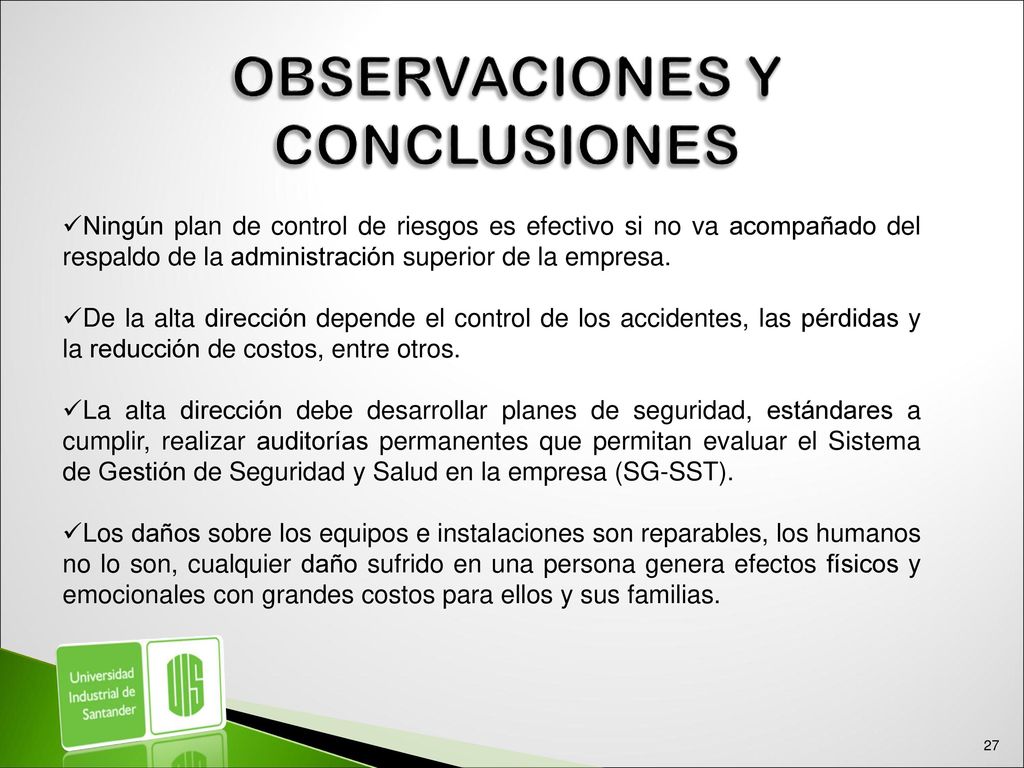 OBSERVACIONES Y CONCLUSIONES

✓Ningún plan de control de riesgos es efectivo si no va acompañado del respaldo de la administración superior de la empresa.

✓De la alta dirección depende el control de los accidentes, las pérdidas y la reducción de costos, entre otros.

✓La alta dirección debe desarrollar planes de seguridad, estándares a cumplir, realizar auditorías permanentes que permitan evaluar el Sistema de Gestión de Seguridad y Salud en la empresa (SG-SST).

✓Los daños sobre los equipos e instalaciones son reparables, los humanos no lo son, cualquier daño sufrido en una persona genera efectos físicos y emocionales con grandes costos para ellos y sus familias.

Universidad Industrial de Santander

UIS

27